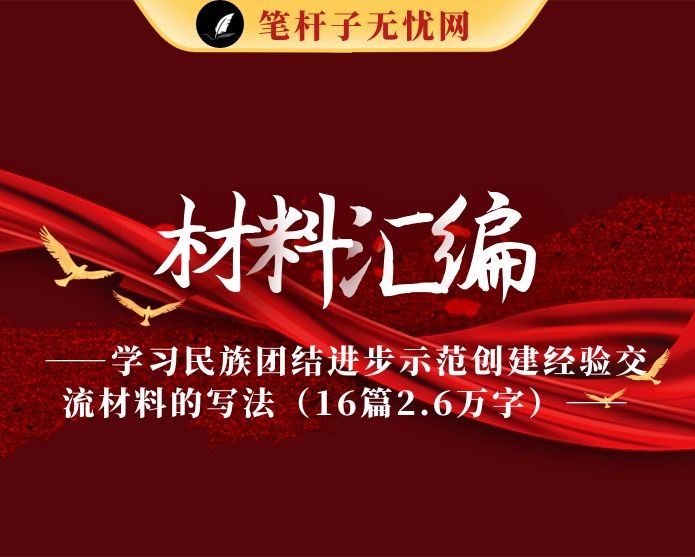 笔杆子无忧网

材料汇编

——学习民族团结进步示范创建经验交流材料的写法（16篇2.6万字）——